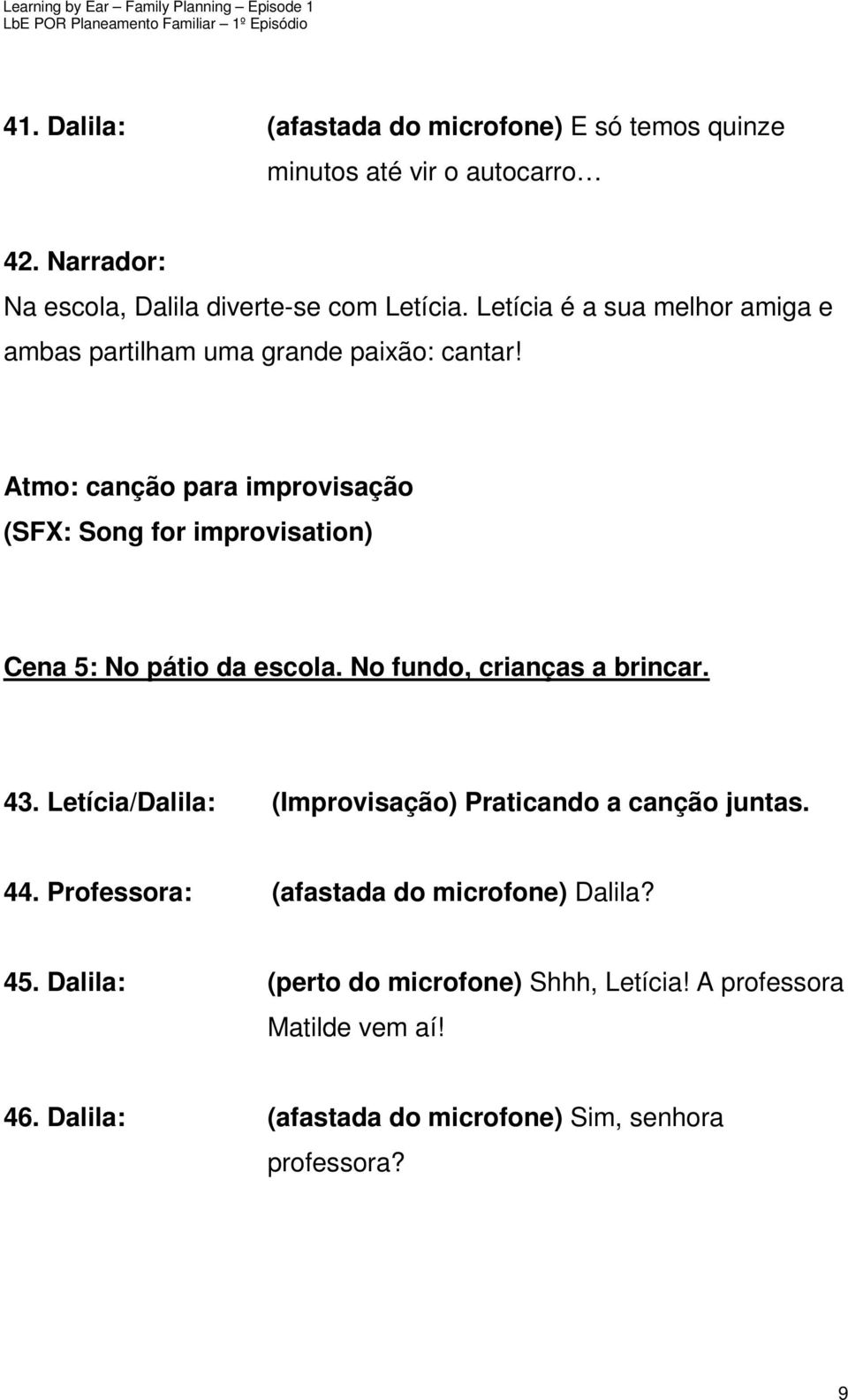 Learning by Ear – Family Planning – Episode 1
LbE POR Planeamento Familiar – 1º Episódio

41. Dalila: (afastada do microfone) E só temos quinze minutos até vir o autocarro…

42. Narrador:
Na escola, Dalila diverte-se com Letícia. Letícia é a sua melhor amiga e ambas partilham uma grande paixão: cantar!

Atmo: canção para improvisação
(SFX: Song for improvisation)

Cena 5: No pátio da escola. No fundo, crianças a brincar.

43. Letícia/Dalila: (Improvisação) Praticando a canção juntas.

44. Professora: (afastada do microfone) Dalila?

45. Dalila: (perto do microfone) Shhh, Letícia! A professora Matilde vem aí!

46. Dalila: (afastada do microfone) Sim, senhora professora?

9